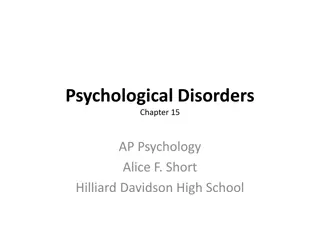 Psychological Disorders
Chapter 15

AP Psychology
Alice F. Short
Hilliard Davidson High School